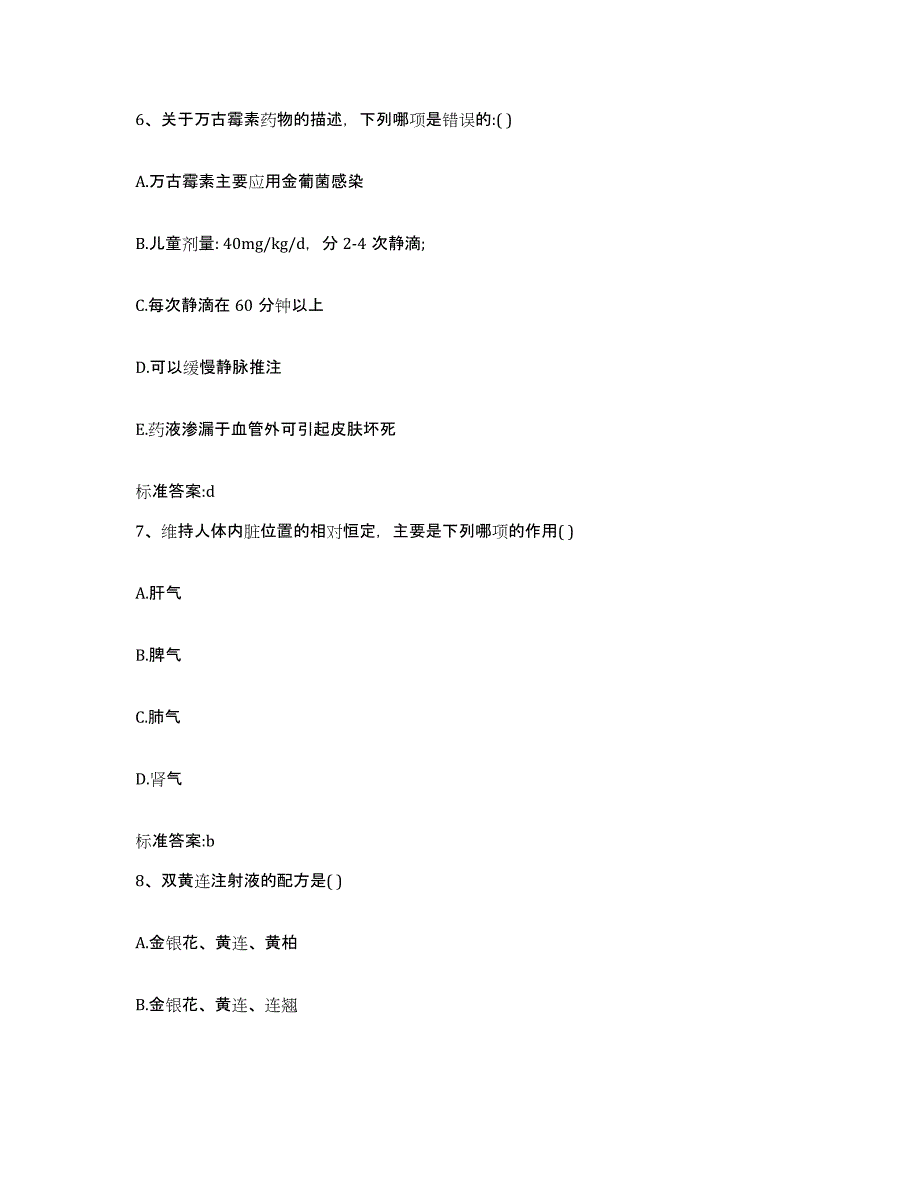 6、关于万古霉素药物的描述，下列哪项是错误的:( )

A.万古霉素主要应用金葡菌感染

B.儿童剂量: 40mg/kg/d，分 2-4 次静滴;

C.每次静滴在 60 分钟以上

D.可以缓慢静脉推注

E.药液渗漏于血管外可引起皮肤坏死

标准答案:d

7、维持人体内脏位置的相对恒定，主要是下列哪项的作用( )

A.肝气

B.脾气

C.肺气

D.肾气

标准答案:b

8、双黄连注射液的配方是( )

A.金银花、黄连、黄柏

B.金银花、黄连、连翘